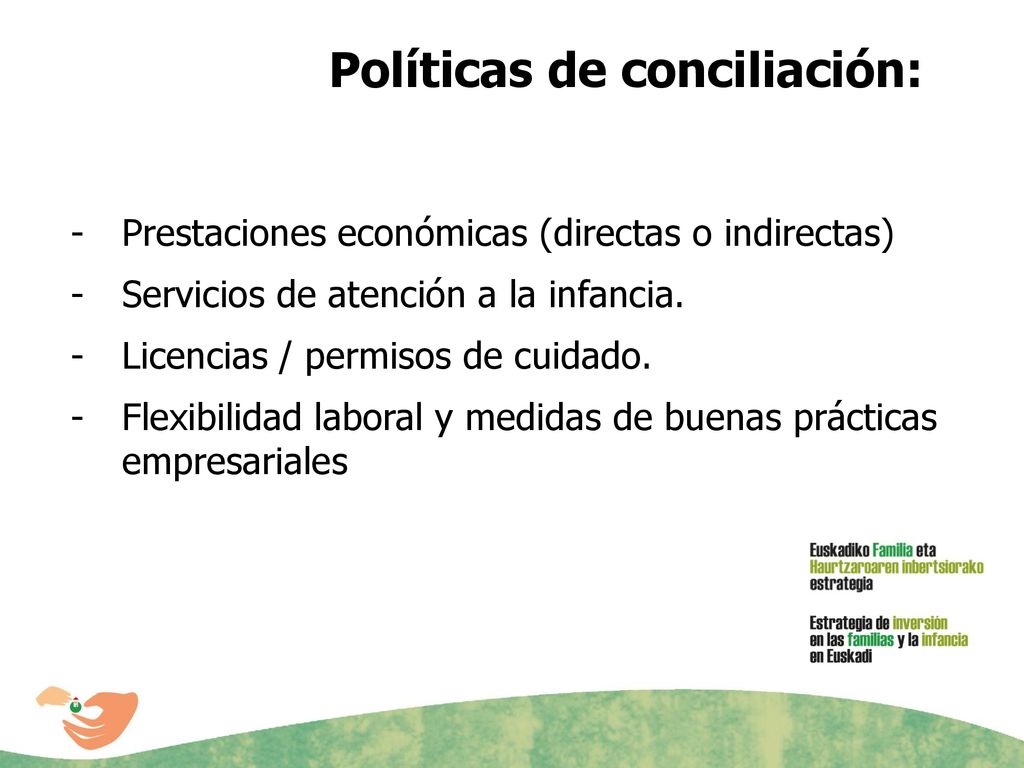 Políticas de conciliación:

- Prestaciones económicas (directas o indirectas)
- Servicios de atención a la infancia.
- Licencias / permisos de cuidado.
- Flexibilidad laboral y medidas de buenas prácticas empresariales

Euskadiko Familia eta Haurtzaroaren inbertsiorako estrategia

Estrategia de inversión en las familias y la infancia en Euskadi